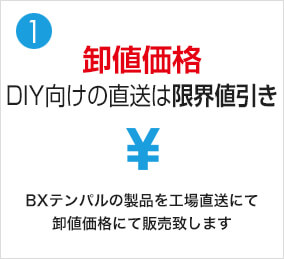 1

卸値価格

DIY向けの直送は限界値引き

¥

BXテンパルの製品を工場直送にて卸値価格にて販売致します